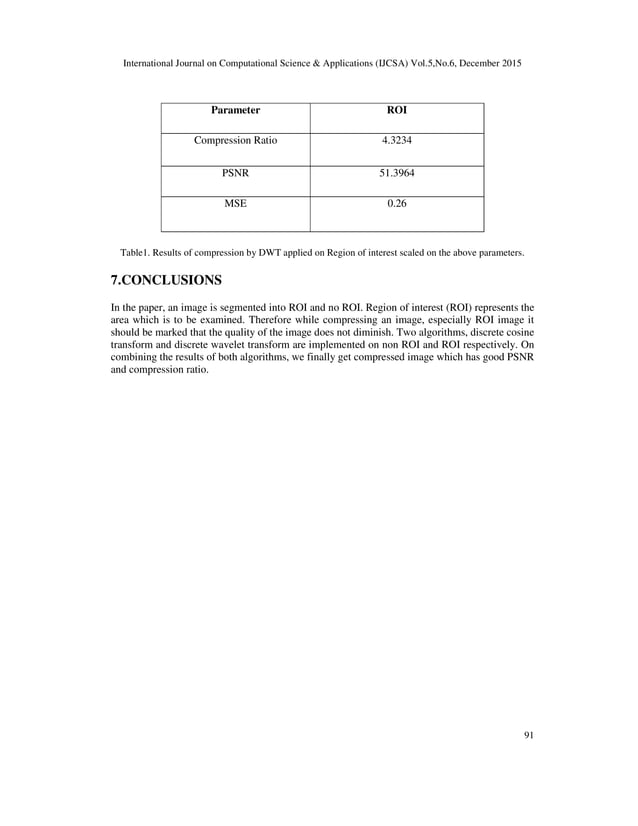 International Journal on Computational Science & Applications (IJCSA) Vol.5,No.6, December 2015

| Parameter | ROI |
|---|---|
| Compression Ratio | 4.3234 |
| PSNR | 51.3964 |
| MSE | 0.26 |

Table1. Results of compression by DWT applied on Region of interest scaled on the above parameters.

7.CONCLUSIONS

In the paper, an image is segmented into ROI and no ROI. Region of interest (ROI) represents the area which is to be examined. Therefore while compressing an image, especially ROI image it should be marked that the quality of the image does not diminish. Two algorithms, discrete cosine transform and discrete wavelet transform are implemented on non ROI and ROI respectively. On combining the results of both algorithms, we finally get compressed image which has good PSNR and compression ratio.

91